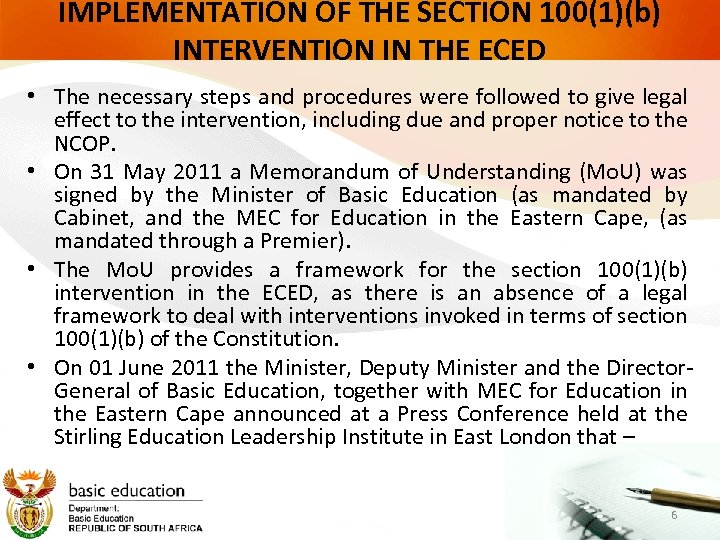 IMPLEMENTATION OF THE SECTION 100(1)(b) INTERVENTION IN THE ECED

• The necessary steps and procedures were followed to give legal effect to the intervention, including due and proper notice to the NCOP.

• On 31 May 2011 a Memorandum of Understanding (MoU) was signed by the Minister of Basic Education (as mandated by Cabinet, and the MEC for Education in the Eastern Cape, (as mandated through a Premier).

• The MoU provides a framework for the section 100(1)(b) intervention in the ECED, as there is an absence of a legal framework to deal with interventions invoked in terms of section 100(1)(b) of the Constitution.

• On 01 June 2011 the Minister, Deputy Minister and the Director-General of Basic Education, together with MEC for Education in the Eastern Cape announced at a Press Conference held at the Stirling Education Leadership Institute in East London that –

basic education
Department:
Basic Education
REPUBLIC OF SOUTH AFRICA

6